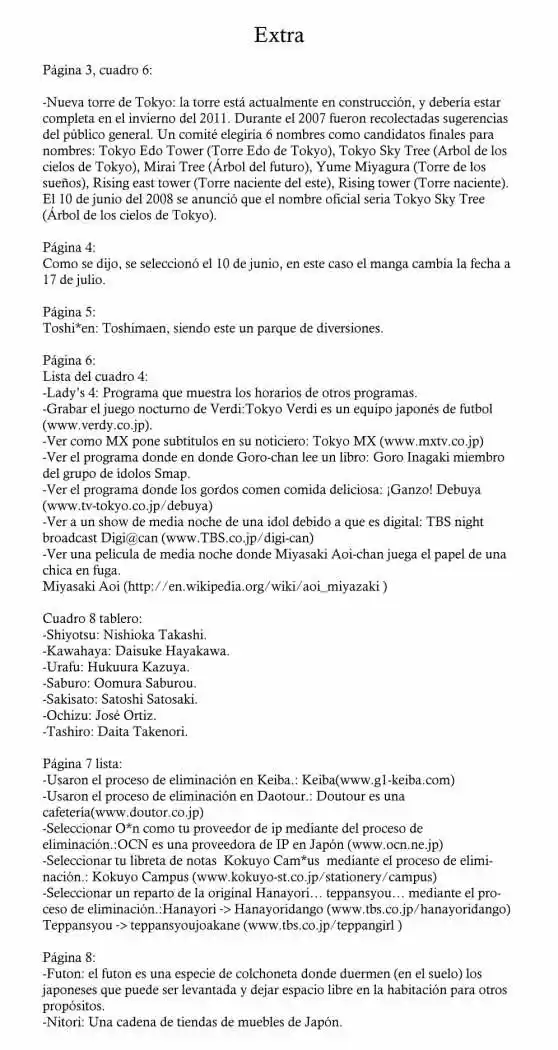 Extra

Página 3, cuadro 6:

-Nueva torre de Tokyo: la torre está actualmente en construcción, y debería estar completa en el invierno del 2011. Durante el 2007 fueron recolectadas sugerencias del público general. Un comité elegiría 6 nombres como candidatos finales para nombres: Tokyo Edo Tower (Torre Edo de Tokyo), Tokyo Sky Tree (Árbol de los cielos de Tokyo), Mirai Tree (Árbol del futuro), Yume Miyagura (Torre de los sueños), Rising east tower (Torre naciente del este), Rising tower (Torre naciente). El 10 de junio del 2008 se anunció que el nombre oficial sería Tokyo Sky Tree (Árbol de los cielos de Tokyo).

Página 4:
Como se dijo, se seleccionó el 10 de junio, en este caso el manga cambia la fecha a 17 de julio.

Página 5:
Toshi*en: Toshimaen, siendo este un parque de diversiones.

Página 6:
Lista del cuadro 4:
-Lady's 4: Programa que muestra los horarios de otros programas.
-Grabar el juego nocturno de Verdi:Tokyo Verdi es un equipo japonés de futbol (www.verdy.co.jp).
-Ver como MX pone subtítulos en su noticiero: Tokyo MX (www.mxtv.co.jp)
-Ver el programa donde en donde Goro-chan lee un libro: Goro Inagaki miembro del grupo de ídolos Smap.
-Ver el programa donde los gordos comen comida deliciosa: ¡Ganzo! Debuya (www.tv-tokyo.co.jp/debuya)
-Ver a un show de media noche de una idol debido a que es digital: TBS night broadcast Digi@can (www.TBS.co.jp/digi-can)
-Ver una película de media noche donde Miyasaki Aoi-chan juega el papel de una chica en fuga.
Miyasaki Aoi (http://en.wikipedia.org/wiki/aoi_miyazaki )

Cuadro 8 tablero:
-Shiyotsu: Nishioka Takashi.
-Kawahaya: Daisuke Hayakawa.
-Urafu: Hukuura Kazuya.
-Saburo: Oomura Saburou.
-Sakisato: Satoshi Satosaki.
-Ochizu: José Ortiz.
-Tashiro: Daita Takenori.

Página 7 lista:
-Usaron el proceso de eliminación en Keiba.: Keiba(www.g1-keiba.com)
-Usaron el proceso de eliminación en Daotour.: Doutour es una cafetería(www.doutor.co.jp)
-Seleccionar O*n como tu proveedor de ip mediante del proceso de eliminación.:OCN es una proveedora de IP en Japón (www.ocn.ne.jp)
-Seleccionar tu libreta de notas Kokuyo Cam*us mediante el proceso de eliminación.: Kokuyo Campus (www.kokuyo-st.co.jp/stationery/campus)
-Seleccionar un reparto de la original Hanayori... teppansyou... mediante el proceso de eliminación.:Hanayori -> Hanayoridango (www.tbs.co.jp/hanayoridango) Teppansyou -> teppansyoujoakane (www.tbs.co.jp/teppangirl )

Página 8:
-Futon: el futon es una especie de colchoneta donde duermen (en el suelo) los japoneses que puede ser levantada y dejar espacio libre en la habitación para otros propósitos.
-Nitori: Una cadena de tiendas de muebles de Japón.